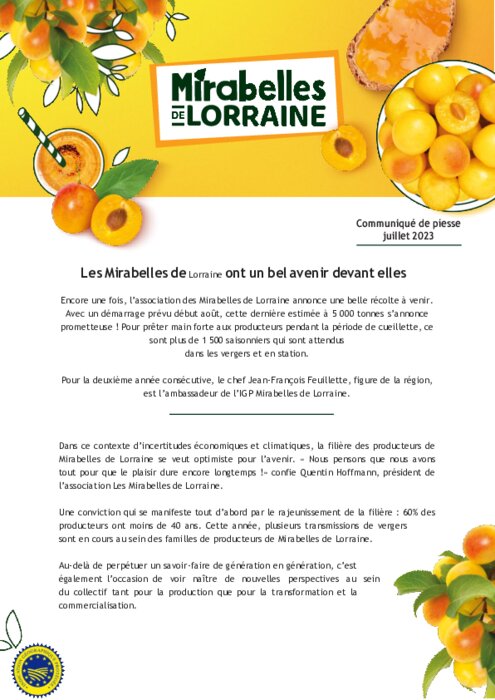 Mirabelles DE LORRAINE

Communiqué de piesse
juillet 2023

Les Mirabelles de Lorraine ont un bel avenir devant elles

Encore une fois, l'association des Mirabelles de Lorraine annonce une belle récolte à venir. Avec un démarrage prévu début août, cette dernière estimée à 5 000 tonnes s'annonce prometteuse ! Pour prêter main forte aux producteurs pendant la période de cueillette, ce sont plus de 1 500 saisonniers qui sont attendus dans les vergers et en station.

Pour la deuxième année consécutive, le chef Jean-François Feuillette, figure de la région, est l'ambassadeur de l'IGP Mirabelles de Lorraine.

Dans ce contexte d'incertitudes économiques et climatiques, la filière des producteurs de Mirabelles de Lorraine se veut optimiste pour l'avenir. « Nous pensons que nous avons tout pour que le plaisir dure encore longtemps !» confie Quentin Hoffmann, président de l'association Les Mirabelles de Lorraine.

Une conviction qui se manifeste tout d'abord par le rajeunissement de la filière : 60% des producteurs ont moins de 40 ans. Cette année, plusieurs transmissions de vergers sont en cours au sein des familles de producteurs de Mirabelles de Lorraine.

Au-delà de perpétuer un savoir-faire de génération en génération, c'est également l'occasion de voir naître de nouvelles perspectives au sein du collectif tant pour la production que pour la transformation et la commercialisation.